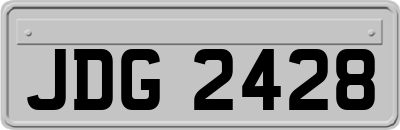 JDG 2428